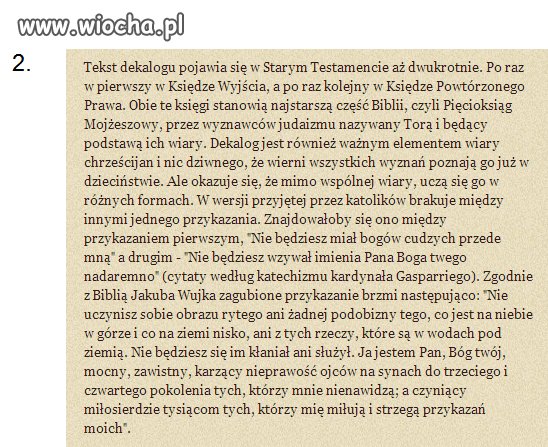 www.wiocha.pl

2.

Tekst dekalogu pojawia się w Starym Testamencie aż dwukrotnie. Po raz w pierwszy w Księdze Wyjścia, a po raz kolejny w Księdze Powtórzonego Prawa. Obie te księgi stanowią najstarszą część Biblii, czyli Pięcioksiąg Mojżeszowy, przez wyznawców judaizmu nazywany Torą i będący podstawą ich wiary. Dekalog jest również ważnym elementem wiary chrześcijan i nic dziwnego, że wierni wszystkich wyznań poznają go już w dzieciństwie. Ale okazuje się, że mimo wspólnej wiary, uczą się go w różnych formach. W wersji przyjętej przez katolików brakuje między innymi jednego przykazania. Znajdowałoby się ono między przykazaniem pierwszym, "Nie będziesz miał bogów cudzych przede mną" a drugim - "Nie będziesz wzywał imienia Pana Boga twego nadaremno" (cytaty według katechizmu kardynała Gasparriego). Zgodnie z Biblią Jakuba Wujka zagubione przykazanie brzmi następująco: "Nie uczynisz sobie obrazu rytego ani żadnej podobizny tego, co jest na niebie w górze i co na ziemi nisko, ani z tych rzeczy, które są w wodach pod ziemią. Nie będziesz się im kłaniał ani służył. Ja jestem Pan, Bóg twój, mocny, zawistny, karzący nieprawość ojców na synach do trzeciego i czwartego pokolenia tych, którzy mnie nienawidzą; a czyniący miłosierdzie tysiącom tych, którzy mię miłują i strzegą przykazań moich".